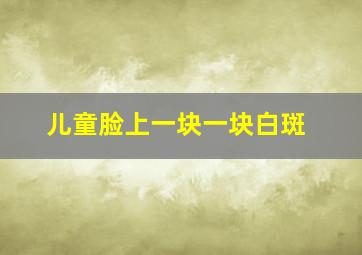 儿童脸上一块一块白斑